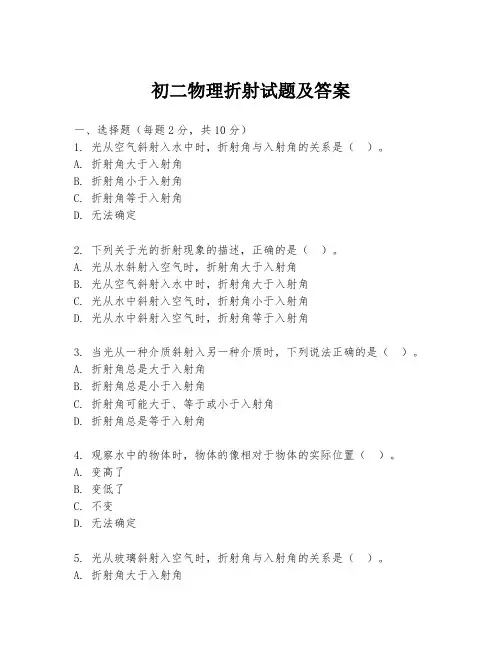 初二物理折射试题及答案

一、选择题（每题2分，共10分）

1. 光从空气斜射入水中时，折射角与入射角的关系是（ ）。
A. 折射角大于入射角
B. 折射角小于入射角
C. 折射角等于入射角
D. 无法确定

2. 下列关于光的折射现象的描述，正确的是（ ）。
A. 光从水斜射入空气时，折射角大于入射角
B. 光从空气斜射入水中时，折射角大于入射角
C. 光从水中斜射入空气时，折射角小于入射角
D. 光从水中斜射入空气时，折射角等于入射角

3. 当光从一种介质斜射入另一种介质时，下列说法正确的是（ ）。
A. 折射角总是大于入射角
B. 折射角总是小于入射角
C. 折射角可能大于、等于或小于入射角
D. 折射角总是等于入射角

4. 观察水中的物体时，物体的像相对于物体的实际位置（ ）。
A. 变高了
B. 变低了
C. 不变
D. 无法确定

5. 光从玻璃斜射入空气时，折射角与入射角的关系是（ ）。
A. 折射角大于入射角